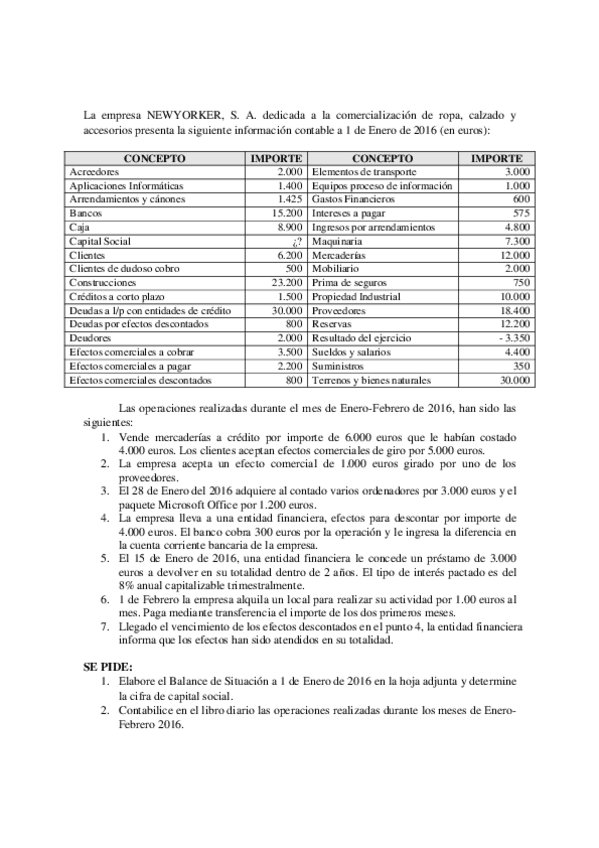 La empresa NEWYORKER, S. A. dedicada a la comercialización de ropa, calzado y accesorios presenta la siguiente información contable a 1 de Enero de 2016 (en euros):

| CONCEPTO | IMPORTE | CONCEPTO | IMPORTE |
|---|---|---|---|
| Acreedores | 2.000 | Elementos de transporte | 3.000 |
| Aplicaciones Informáticas | 1.400 | Equipos proceso de información | 1.000 |
| Arrendamientos y cánones | 1.425 | Gastos Financieros | 600 |
| Bancos | 15.200 | Intereses a pagar | 575 |
| Caja | 8.900 | Ingresos por arrendamientos | 4.800 |
| Capital Social | ¿? | Maquinaria | 7.300 |
| Clientes | 6.200 | Mercaderías | 12.000 |
| Clientes de dudoso cobro | 500 | Mobiliario | 2.000 |
| Construcciones | 23.200 | Prima de seguros | 750 |
| Créditos a corto plazo | 1.500 | Propiedad Industrial | 10.000 |
| Deudas a l/p con entidades de crédito | 30.000 | Proveedores | 18.400 |
| Deudas por efectos descontados | 800 | Reservas | 12.200 |
| Deudores | 2.000 | Resultado del ejercicio | - 3.350 |
| Efectos comerciales a cobrar | 3.500 | Sueldos y salarios | 4.400 |
| Efectos comerciales a pagar | 2.200 | Suministros | 350 |
| Efectos comerciales descontados | 800 | Terrenos y bienes naturales | 30.000 |

Las operaciones realizadas durante el mes de Enero-Febrero de 2016, han sido las siguientes:
1. Vende mercaderías a crédito por importe de 6.000 euros que le habían costado 4.000 euros. Los clientes aceptan efectos comerciales de giro por 5.000 euros.
2. La empresa acepta un efecto comercial de 1.000 euros girado por uno de los proveedores.
3. El 28 de Enero del 2016 adquiere al contado varios ordenadores por 3.000 euros y el paquete Microsoft Office por 1.200 euros.
4. La empresa lleva a una entidad financiera, efectos para descontar por importe de 4.000 euros. El banco cobra 300 euros por la operación y le ingresa la diferencia en la cuenta corriente bancaria de la empresa.
5. El 15 de Enero de 2016, una entidad financiera le concede un préstamo de 3.000 euros a devolver en su totalidad dentro de 2 años. El tipo de interés pactado es del 8% anual capitalizable trimestralmente.
6. 1 de Febrero la empresa alquila un local para realizar su actividad por 1.00 euros al mes. Paga mediante transferencia el importe de los dos primeros meses.
7. Llegado el vencimiento de los efectos descontados en el punto 4, la entidad financiera informa que los efectos han sido atendidos en su totalidad.

SE PIDE:
1. Elabore el Balance de Situación a 1 de Enero de 2016 en la hoja adjunta y determine la cifra de capital social.
2. Contabilice en el libro diario las operaciones realizadas durante los meses de Enero-Febrero 2016.